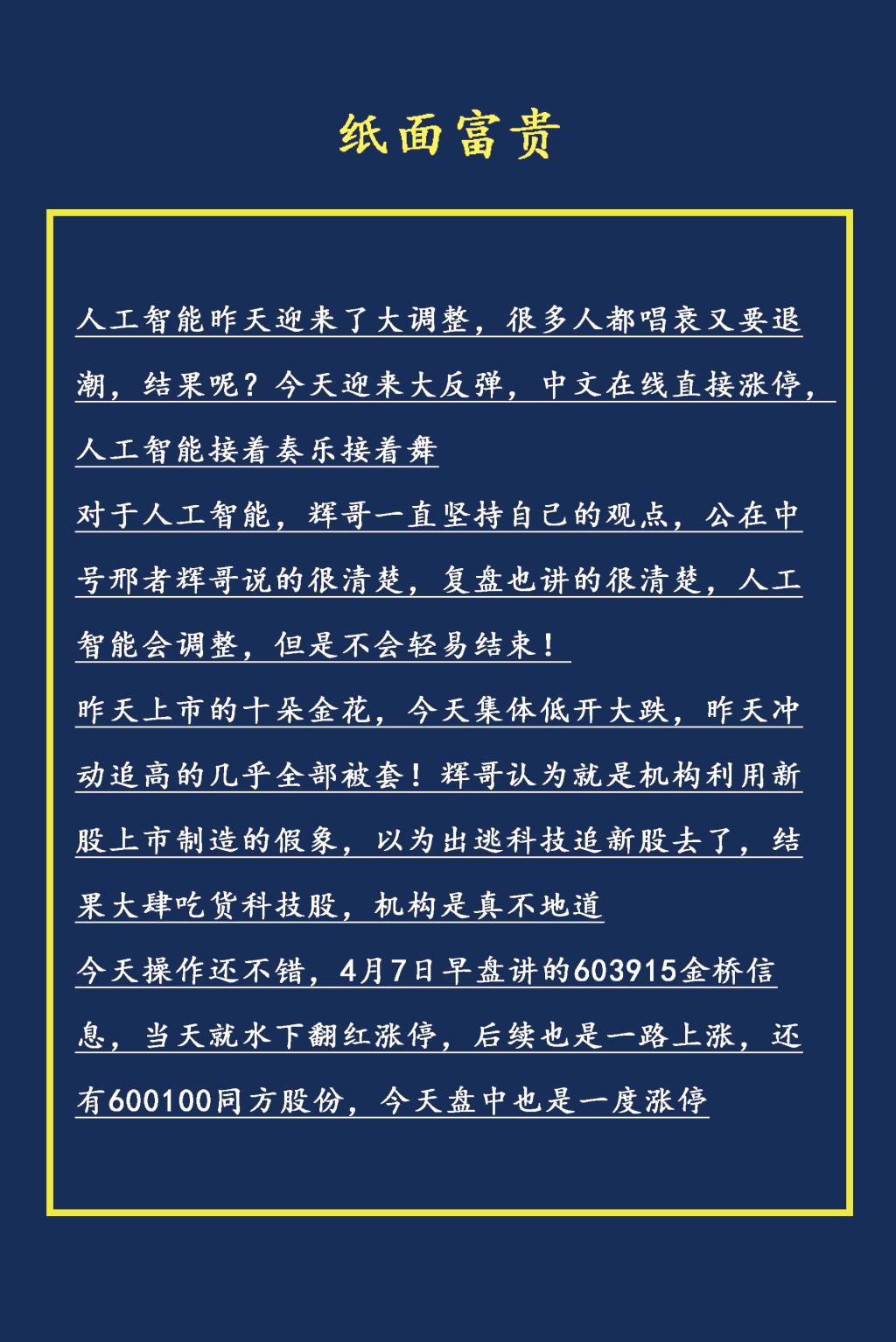 纸面富贵

人工智能昨天迎来了大调整，很多人都唱衰又要退潮，结果呢？今天迎来大反弹，中文在线直接涨停，人工智能接着奏乐接着舞

对于人工智能，辉哥一直坚持自己的观点，公在中号邢者辉哥说的很清楚，复盘也讲的很清楚，人工智能会调整，但是不会轻易结束！

昨天上市的十朵金花，今天集体低开大跌，昨天冲动追高的几乎全部被套！辉哥认为就是机构利用新股上市制造的假象，以为出逃科技追新股去了，结果大肆吃货科技股，机构是真不地道

今天操作还不错，4月7日早盘讲的603915金桥信息，当天就水下翻红涨停，后续也是一路上涨，还有600100同方股份，今天盘中也是一度涨停